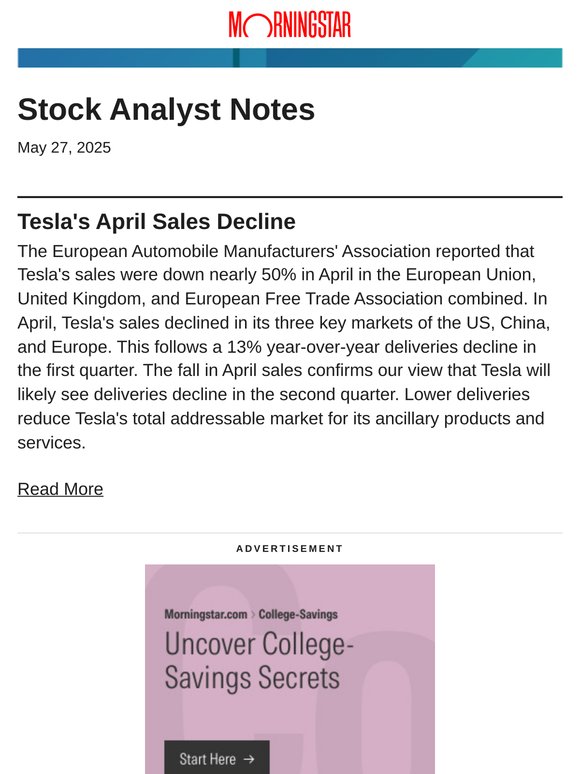 MORNINGSTAR

Stock Analyst Notes

May 27, 2025

Tesla's April Sales Decline

The European Automobile Manufacturers' Association reported that Tesla's sales were down nearly 50% in April in the European Union, United Kingdom, and European Free Trade Association combined. In April, Tesla's sales declined in its three key markets of the US, China, and Europe. This follows a 13% year-over-year deliveries decline in the first quarter. The fall in April sales confirms our view that Tesla will likely see deliveries decline in the second quarter. Lower deliveries reduce Tesla's total addressable market for its ancillary products and services.

Read More

ADVERTISEMENT

Morningstar.com > College-Savings

Uncover College-Savings Secrets

Start Here →